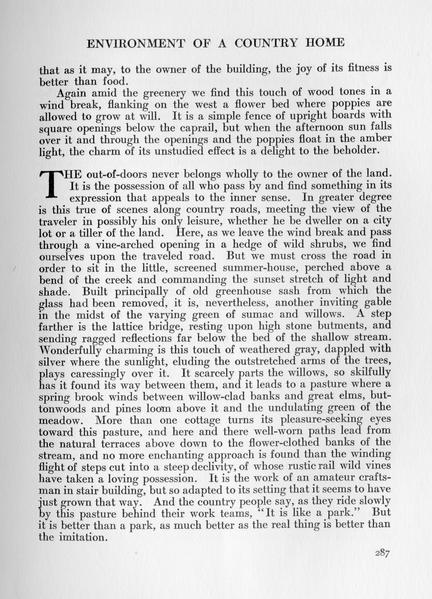 ENVIRONMENT OF A COUNTRY HOME

that as it may, to the owner of the building, the joy of its fitness is better than food.

Again amid the greenery we find this touch of wood tones in a wind break, flanking on the west a flower bed where poppies are allowed to grow at will. It is a simple fence of upright boards with square openings below the caprail, but when the afternoon sun falls over it and through the openings and the poppies float in the amber light, the charm of its unstudied effect is a delight to the beholder.

THE out-of-doors never belongs wholly to the owner of the land. It is the possession of all who pass by and find something in its expression that appeals to the inner sense. In greater degree is this true of scenes along country roads, meeting the view of the traveler in possibly his only leisure, whether he be dweller on a city lot or a tiller of the land. Here, as we leave the wind break and pass through a vine-arched opening in a hedge of wild shrubs, we find ourselves upon the traveled road. But we must cross the road in order to sit in the little, screened summer-house, perched above a bend of the creek and commanding the sunset stretch of light and shade. Built principally of old greenhouse sash from which the glass had been removed, it is, nevertheless, another inviting gable in the midst of the varying green of sumac and willows. A step farther is the lattice bridge, resting upon high stone butments, and sending ragged reflections far below the bed of the shallow stream. Wonderfully charming is this touch of weathered gray, dappled with silver where the sunlight, eluding the outstretched arms of the trees, plays caressingly over it. It scarcely parts the willows, so skilfully has it found its way between them, and it leads to a pasture where a spring brook winds between willow-clad banks and great elms, buttonwoods and pines loom above it and the undulating green of the meadow. More than one cottage turns its pleasure-seeking eyes toward this pasture, and here and there well-worn paths lead from the natural terraces above down to the flower-clothed banks of the stream, and no more enchanting approach is found than the winding flight of steps cut into a steep declivity, of whose rustic rail wild vines have taken a loving possession. It is the work of an amateur craftsman in stair building, but so adapted to its setting that it seems to have just grown that way. And the country people say, as they ride slowly by this pasture behind their work teams, "It is like a park." But it is better than a park, as much better as the real thing is better than the imitation.

287